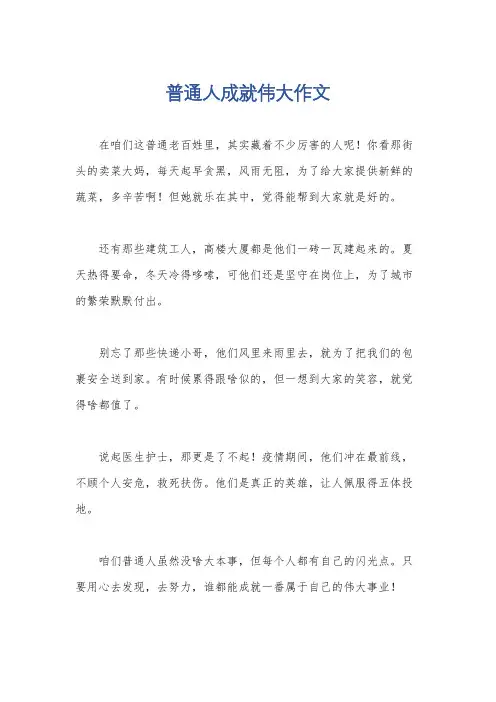 普通人成就伟大作文

在咱们这普通老百姓里，其实藏着不少厉害的人呢！你看那街头的卖菜大妈，每天起早贪黑，风雨无阻，为了给大家提供新鲜的蔬菜，多辛苦啊！但她就乐在其中，觉得能帮到大家就是好的。

还有那些建筑工人，高楼大厦都是他们一砖一瓦建起来的。夏天热得要命，冬天冷得哆嗦，可他们还是坚守在岗位上，为了城市的繁荣默默付出。

别忘了那些快递小哥，他们风里来雨里去，就为了把我们的包裹安全送到家。有时候累得跟啥似的，但一想到大家的笑容，就觉得啥都值了。

说起医生护士，那更是了不起！疫情期间，他们冲在最前线，不顾个人安危，救死扶伤。他们是真正的英雄，让人佩服得五体投地。

咱们普通人虽然没啥大本事，但每个人都有自己的闪光点。只要用心去发现，去努力，谁都能成就一番属于自己的伟大事业！